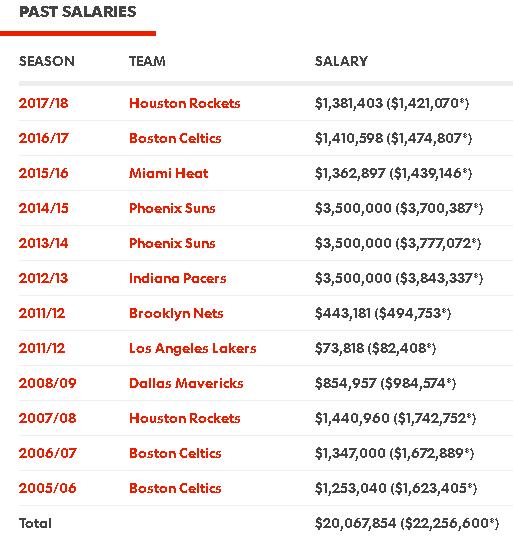 PAST SALARIES

| SEASON | TEAM | SALARY |
|---|---|---|
| 2017/18 | Houston Rockets | \$1,381,403 (\$1,421,070*) |
| 2016/17 | Boston Celtics | \$1,410,598 (\$1,474,807*) |
| 2015/16 | Miami Heat | \$1,362,897 (\$1,439,146*) |
| 2014/15 | Phoenix Suns | \$3,500,000 (\$3,700,387*) |
| 2013/14 | Phoenix Suns | \$3,500,000 (\$3,777,072*) |
| 2012/13 | Indiana Pacers | \$3,500,000 (\$3,843,337*) |
| 2011/12 | Brooklyn Nets | \$443,181 (\$494,753*) |
| 2011/12 | Los Angeles Lakers | \$73,818 (\$82,408*) |
| 2008/09 | Dallas Mavericks | \$854,957 (\$984,574*) |
| 2007/08 | Houston Rockets | \$1,440,960 (\$1,742,752*) |
| 2006/07 | Boston Celtics | \$1,347,000 (\$1,672,889*) |
| 2005/06 | Boston Celtics | \$1,253,040 (\$1,623,405*) |
| Total | | \$20,067,854 (\$22,256,600*) |